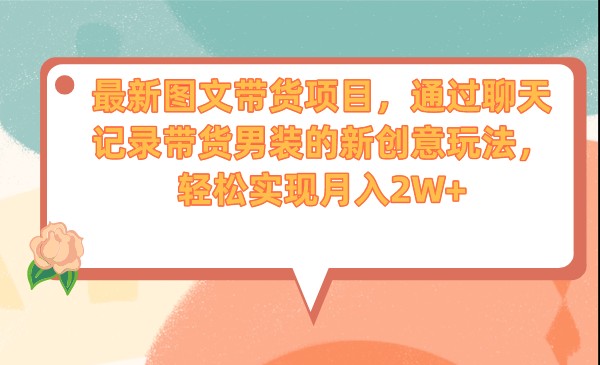 最新图文带货项目，通过聊天记录带货男装的新创意玩法，轻松实现月入2W+